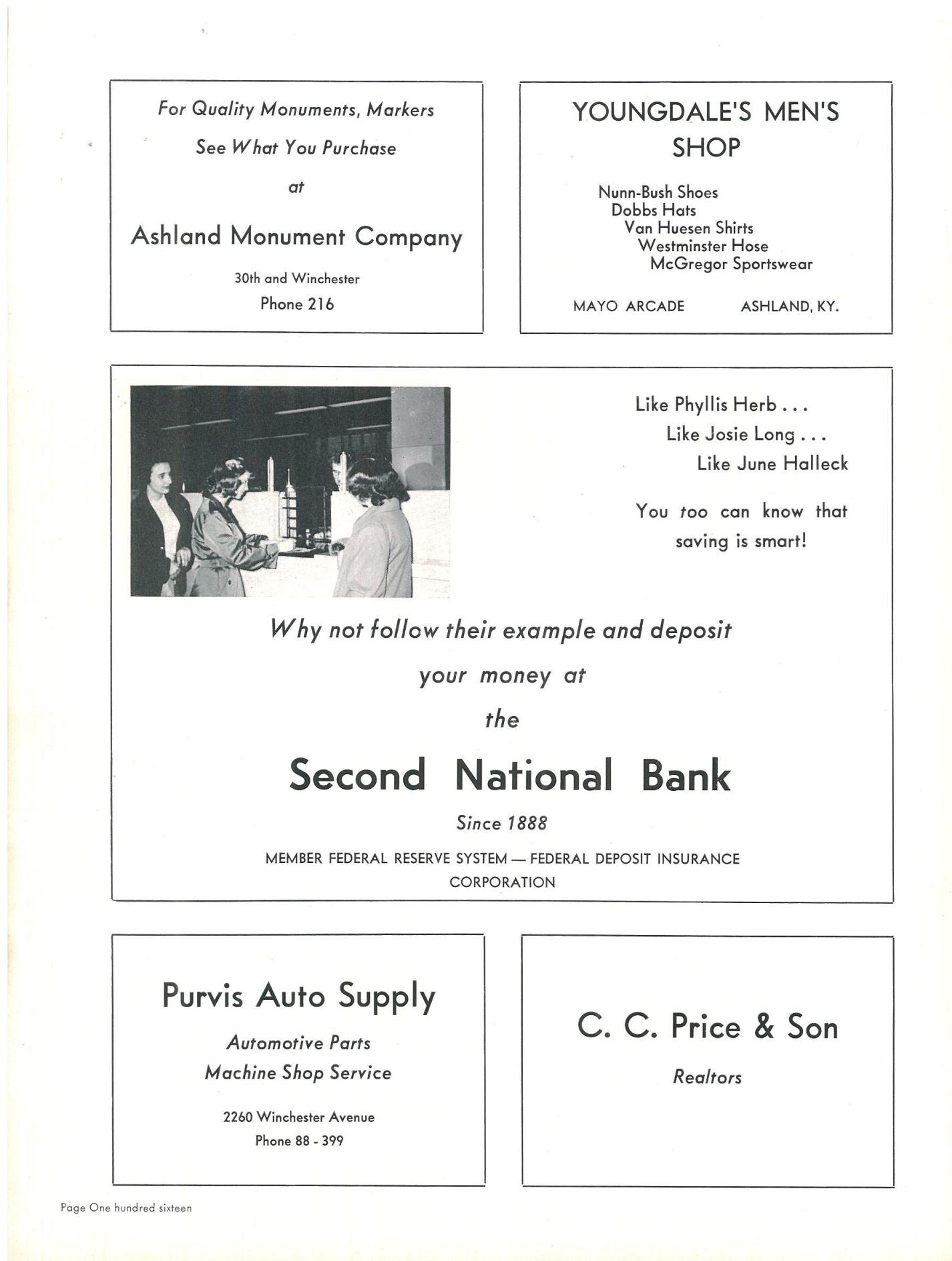 For Quality Monuments, Markers
See What You Purchase
at
Ashland Monument Company
30th and Winchester
Phone 216

YOUNGDALE'S MEN'S SHOP

Nunn-Bush Shoes
Dobbs Hats
Van Huesen Shirts
Westminster Hose
McGregor Sportswear

MAYO ARCADE ASHLAND, KY.

Like Phyllis Herb . . .
Like Josie Long . . .
Like June Halleck

You too can know that saving is smart!

Why not follow their example and deposit your money at
the
Second National Bank
Since 1888
MEMBER FEDERAL RESERVE SYSTEM — FEDERAL DEPOSIT INSURANCE CORPORATION

Purvis Auto Supply
Automotive Parts
Machine Shop Service
2260 Winchester Avenue
Phone 88 - 399

C. C. Price & Son
Realtors

Page One hundred sixteen